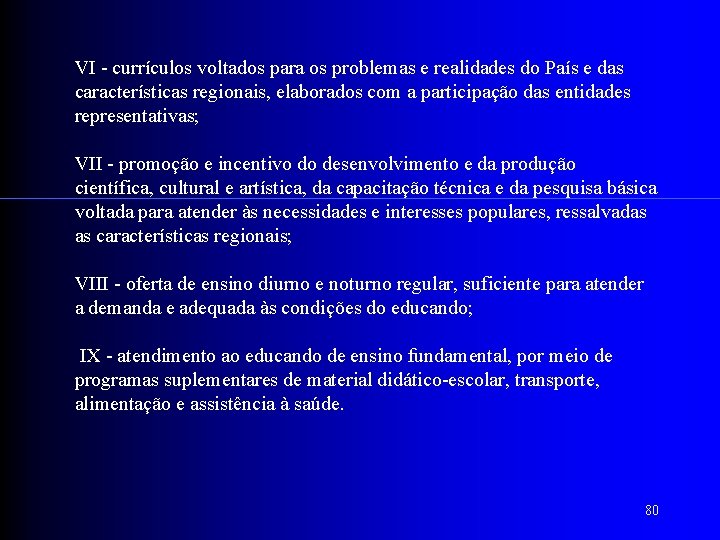 VI - currículos voltados para os problemas e realidades do País e das características regionais, elaborados com a participação das entidades representativas;

VII - promoção e incentivo do desenvolvimento e da produção científica, cultural e artística, da capacitação técnica e da pesquisa básica voltada para atender às necessidades e interesses populares, ressalvadas as características regionais;

VIII - oferta de ensino diurno e noturno regular, suficiente para atender a demanda e adequada às condições do educando;

IX - atendimento ao educando de ensino fundamental, por meio de programas suplementares de material didático-escolar, transporte, alimentação e assistência à saúde.

80